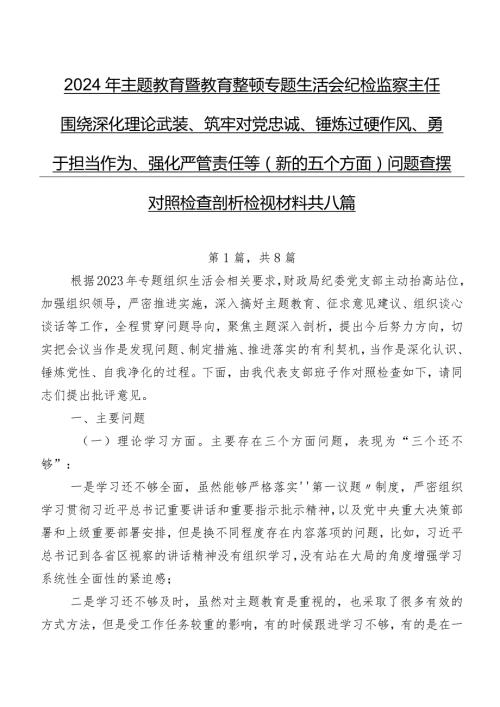 2024年主题教育暨教育整顿专题生活会纪检监察主任围绕深化理论武装、筑牢对党忠诚、锤炼过硬作风、勇于担当作为、强化严管责任等（新的五个方面）问题查摆对照检查剖析检视材料共八篇

第1篇，共8篇

根据2023年专题组织生活会相关要求，财政局纪委党支部主动抬高站位，加强组织领导，严密推进实施，深入搞好主题教育、征求意见建议、组织谈心谈话等工作，全程贯穿问题导向，聚焦主题深入剖析，提出今后努力方向，切实把会议当作是发现问题、制定措施、推进落实的有利契机，当作是深化认识、锤炼党性、自我净化的过程。下面，由我代表支部班子作对照检查如下，请同志们提出批评意见。

一、主要问题

（一）理论学习方面。主要存在三个方面问题，表现为“三个还不够”：

一是学习还不够全面，虽然能够严格落实''第一议题〃制度，严密组织学习贯彻习近平总书记重要讲话和重要指示批示精神，以及党中央重大决策部署和上级重要部署安排，但是换不同程度存在内容落项的问题，比如，习近平总书记到各省区视察的讲话精神没有组织学习，没有站在大局的角度增强学习系统性全面性的紧迫感；

二是学习还不够及时，虽然对主题教育是重视的，也采取了很多有效的方式方法，但是受工作任务较重的影响，有的时候跟进学习不够，有的是在一